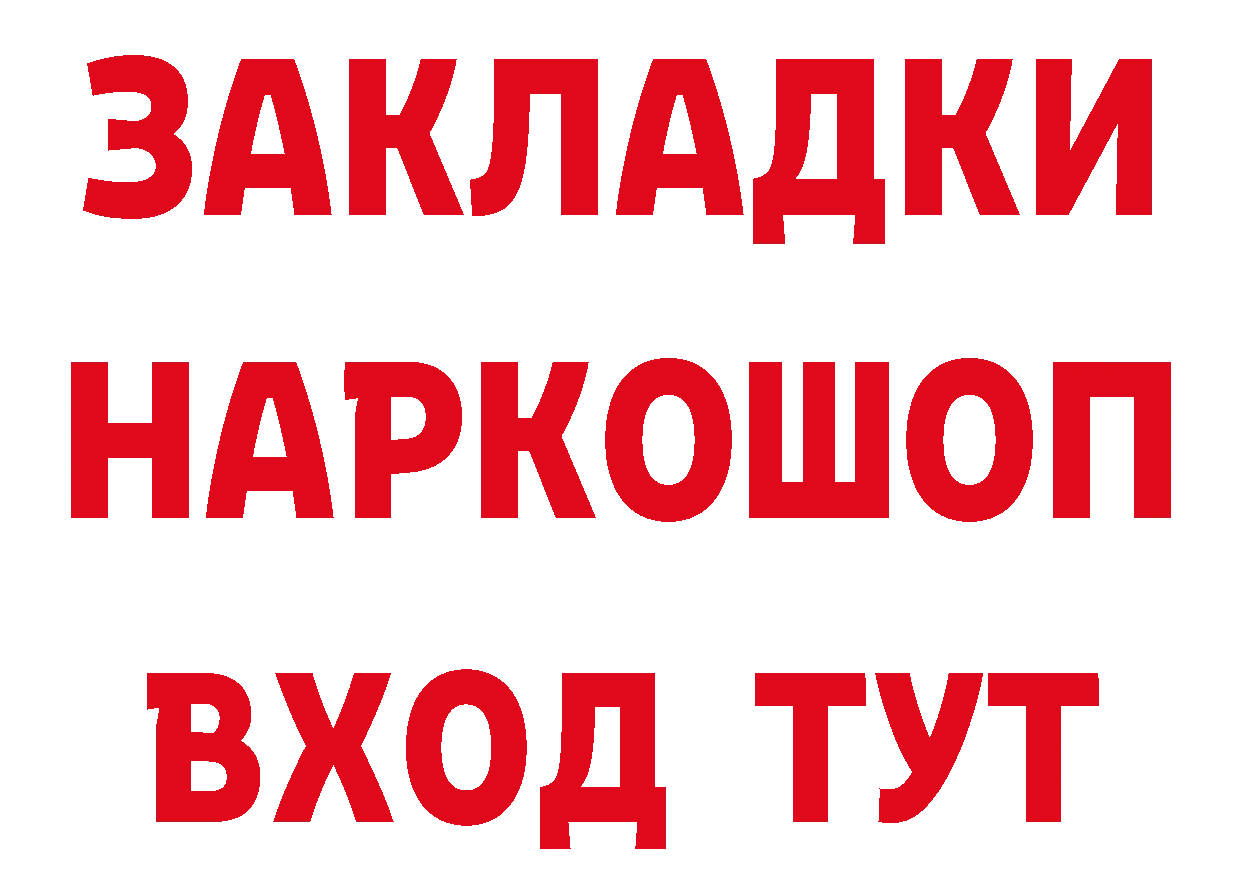 ЗАКЛАДКИ НАРКОШОП ВХОД ТУТ